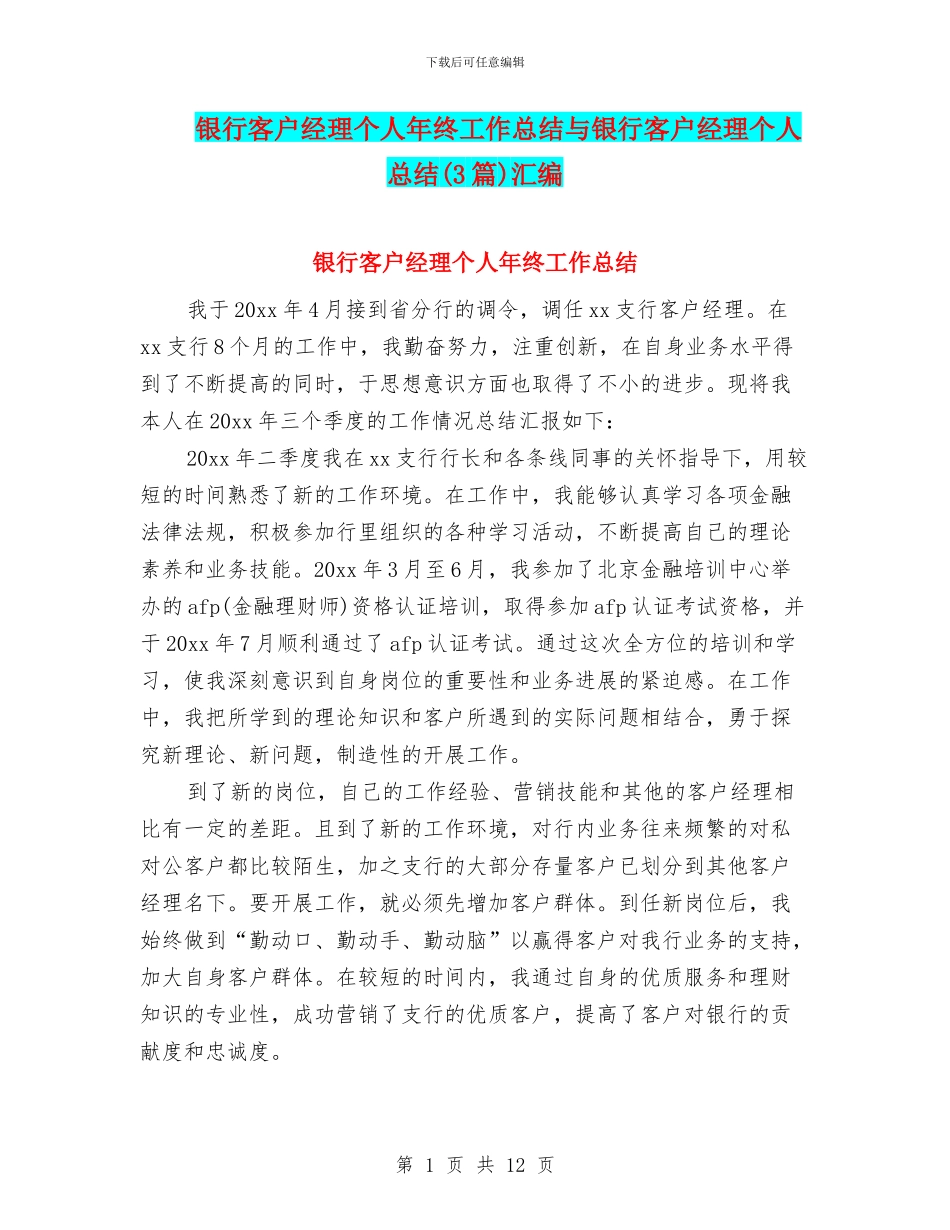 下载后可任意编辑

银行客户经理个人年终工作总结与银行客户经理个人总结(3篇)汇编

银行客户经理个人年终工作总结

我于20xx年4月接到省分行的调令，调任xx支行客户经理。在xx支行8个月的工作中，我勤奋努力，注重创新，在自身业务水平得到了不断提高的同时，于思想意识方面也取得了不小的进步。现将我本人在20xx年三个季度的工作情况总结汇报如下：

20xx年二季度我在xx支行行长和各条线同事的关怀指导下，用较短的时间熟悉了新的工作环境。在工作中，我能够认真学习各项金融法律法规，积极参加行里组织的各种学习活动，不断提高自己的理论素养和业务技能。20xx年3月至6月，我参加了北京金融培训中心举办的afp(金融理财师)资格认证培训，取得参加afp认证考试资格，并于20xx年7月顺利通过了afp认证考试。通过这次全方位的培训和学习，使我深刻意识到自身岗位的重要性和业务进展的紧迫感。在工作中，我把所学到的理论知识和客户所遇到的实际问题相结合，勇于探究新理论、新问题，制造性的开展工作。

到了新的岗位，自己的工作经验、营销技能和其他的客户经理相比有一定的差距。且到了新的工作环境，对行内业务往来频繁的对私对公客户都比较陌生，加之支行的大部分存量客户已划分到其他客户经理名下。要开展工作，就必须先增加客户群体。到任新岗位后，我始终做到“勤动口、勤动手、勤动脑”以赢得客户对我行业务的支持，加大自身客户群体。在较短的时间内，我通过自身的优质服务和理财知识的专业性，成功营销了支行的优质客户，提高了客户对银行的贡献度和忠诚度。

第 1 页 共 12 页